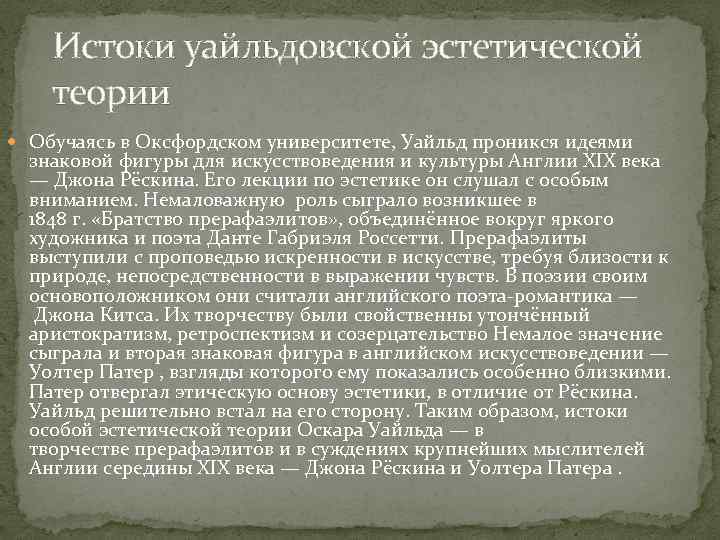 Истоки уайльдовской эстетической теории

• Обучаясь в Оксфордском университете, Уайльд проникся идеями знаковой фигуры для искусствоведения и культуры Англии XIX века — Джона Рёскина. Его лекции по эстетике он слушал с особым вниманием. Немаловажную роль сыграло возникшее в 1848 г. «Братство прерафаэлитов», объединённое вокруг яркого художника и поэта Данте Габриэля Россетти. Прерафаэлиты выступили с проповедью искренности в искусстве, требуя близости к природе, непосредственности в выражении чувств. В поэзии своим основоположником они считали английского поэта-романтика — Джона Китса. Их творчеству были свойственны утончённый аристократизм, ретроспектизм и созерцательство Немалое значение сыграла и вторая знаковая фигура в английском искусствоведении — Уолтер Патер , взгляды которого ему показались особенно близкими. Патер отвергал этическую основу эстетики, в отличие от Рёскина. Уайльд решительно встал на его сторону. Таким образом, истоки особой эстетической теории Оскара Уайльда — в творчестве прерафаэлитов и в суждениях крупнейших мыслителей Англии середины XIX века — Джона Рёскина и Уолтера Патера .